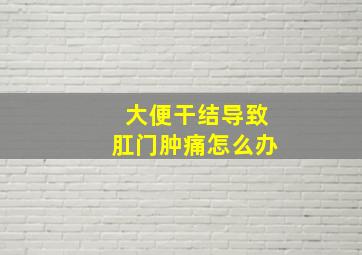 大便干结导致
肛门肿痛怎么办